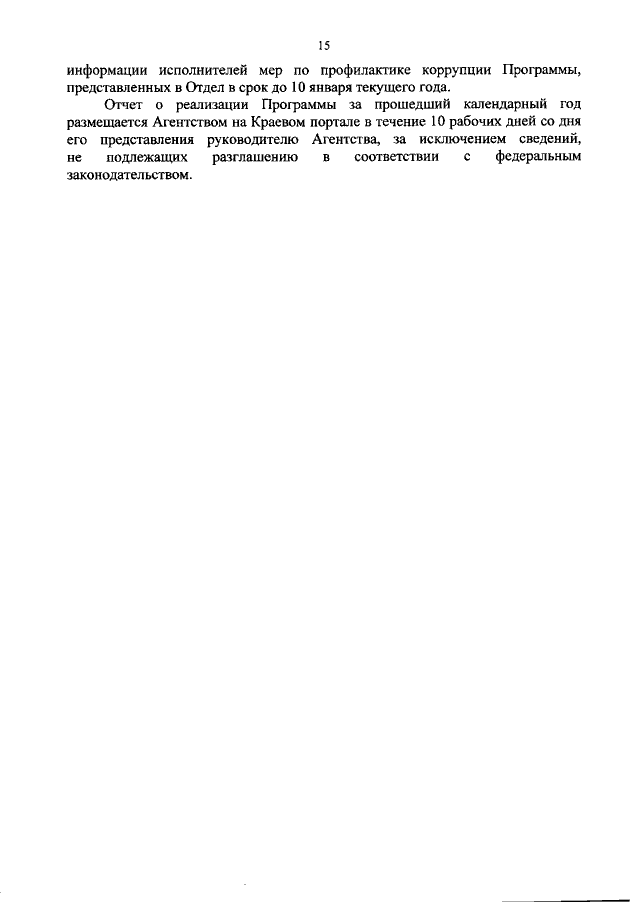 15

информации исполнителей мер по профилактике коррупции Программы, представленных в Отдел в срок до 10 января текущего года.

Отчет о реализации Программы за прошедший календарный год размещается Агентством на Краевом портале в течение 10 рабочих дней со дня его представления руководителю Агентства, за исключением сведений, не подлежащих разглашению в соответствии с федеральным законодательством.